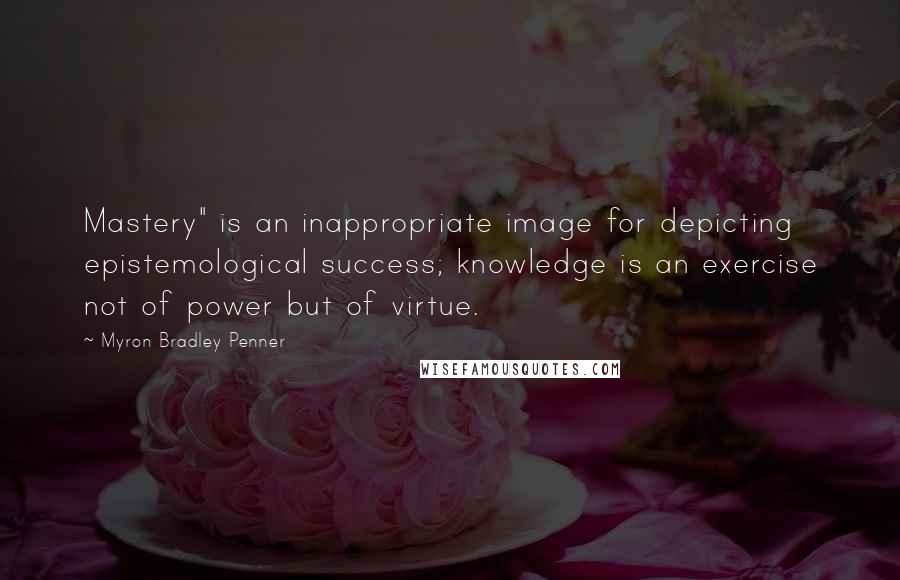 Mastery" is an inappropriate image for depicting epistemological success; knowledge is an exercise not of power but of virtue.

~ Myron Bradley Penner

WISEFAMOUSQUOTES.COM